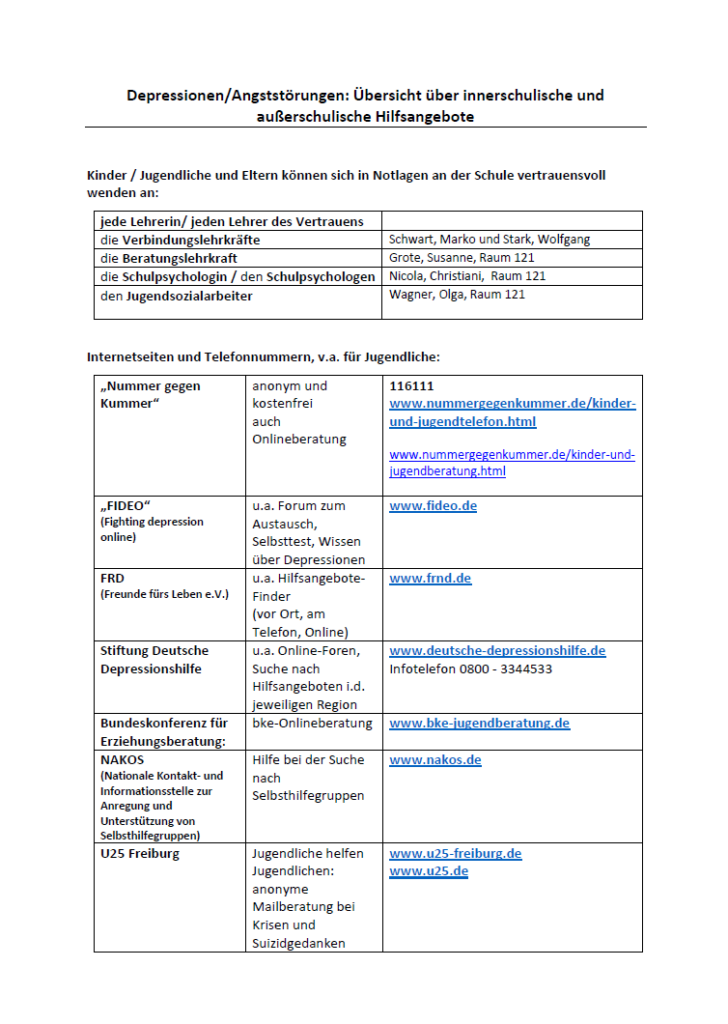 Depressionen/Angststörungen: Übersicht über innerschulische und außerschulische Hilfsangebote

Kinder / Jugendliche und Eltern können sich in Notlagen an der Schule vertrauensvoll wenden an:

| jede Lehrerin/ jeden Lehrer des Vertrauens | |
|---|---|
| die Verbindungslehrkräfte | Schwart, Marko und Stark, Wolfgang |
| die Beratungslehrkraft | Grote, Susanne, Raum 121 |
| die Schulpsychologin / den Schulpsychologen | Nicola, Christiani, Raum 121 |
| den Jugendsozialarbeiter | Wagner, Olga, Raum 121 |

Internetseiten und Telefonnummern, v.a. für Jugendliche:

| „Nummer gegen Kummer“ | anonym und kostenfrei auch Onlineberatung | 116111 www.nummergegenkummer.de/kinder-und-jugendtelefon.html www.nummergegenkummer.de/kinder-und-jugendberatung.html |
|---|---|---|
| „FIDEO“ (Fighting depression online) | u.a. Forum zum Austausch, Selbsttest, Wissen über Depressionen | www.fideo.de |
| FRD (Freunde fürs Leben e.V.) | u.a. Hilfsangebote-Finder (vor Ort, am Telefon, Online) | www.frnd.de |
| Stiftung Deutsche Depressionshilfe | u.a. Online-Foren, Suche nach Hilfsangeboten i.d. jeweiligen Region | www.deutsche-depressionshilfe.de Infotelefon 0800 - 3344533 |
| Bundeskonferenz für Erziehungsberatung: | bke-Onlineberatung | www.bke-jugendberatung.de |
| NAKOS (Nationale Kontakt- und Informationsstelle zur Anregung und Unterstützung von Selbsthilfegruppen) | Hilfe bei der Suche nach Selbsthilfegruppen | www.nakos.de |
| U25 Freiburg | Jugendliche helfen Jugendlichen: anonyme Mailberatung bei Krisen und Suizidgedanken | www.u25-freiburg.de www.u25.de |